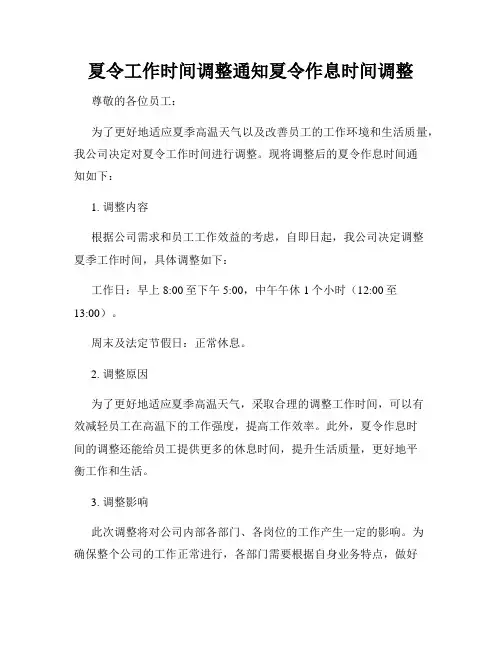 夏令工作时间调整通知夏令作息时间调整

尊敬的各位员工：

为了更好地适应夏季高温天气以及改善员工的工作环境和生活质量，我公司决定对夏令工作时间进行调整。现将调整后的夏令作息时间通知如下：

1. 调整内容

根据公司需求和员工工作效益的考虑，自即日起，我公司决定调整夏季工作时间，具体调整如下：

工作日：早上 8:00 至下午 5:00，中午午休 1 个小时（12:00 至 13:00）。

周末及法定节假日：正常休息。

2. 调整原因

为了更好地适应夏季高温天气，采取合理的调整工作时间，可以有效减轻员工在高温下的工作强度，提高工作效率。此外，夏令作息时间的调整还能给员工提供更多的休息时间，提升生活质量，更好地平衡工作和生活。

3. 调整影响

此次调整将对公司内部各部门、各岗位的工作产生一定的影响。为确保整个公司的工作正常进行，各部门需要根据自身业务特点，做好